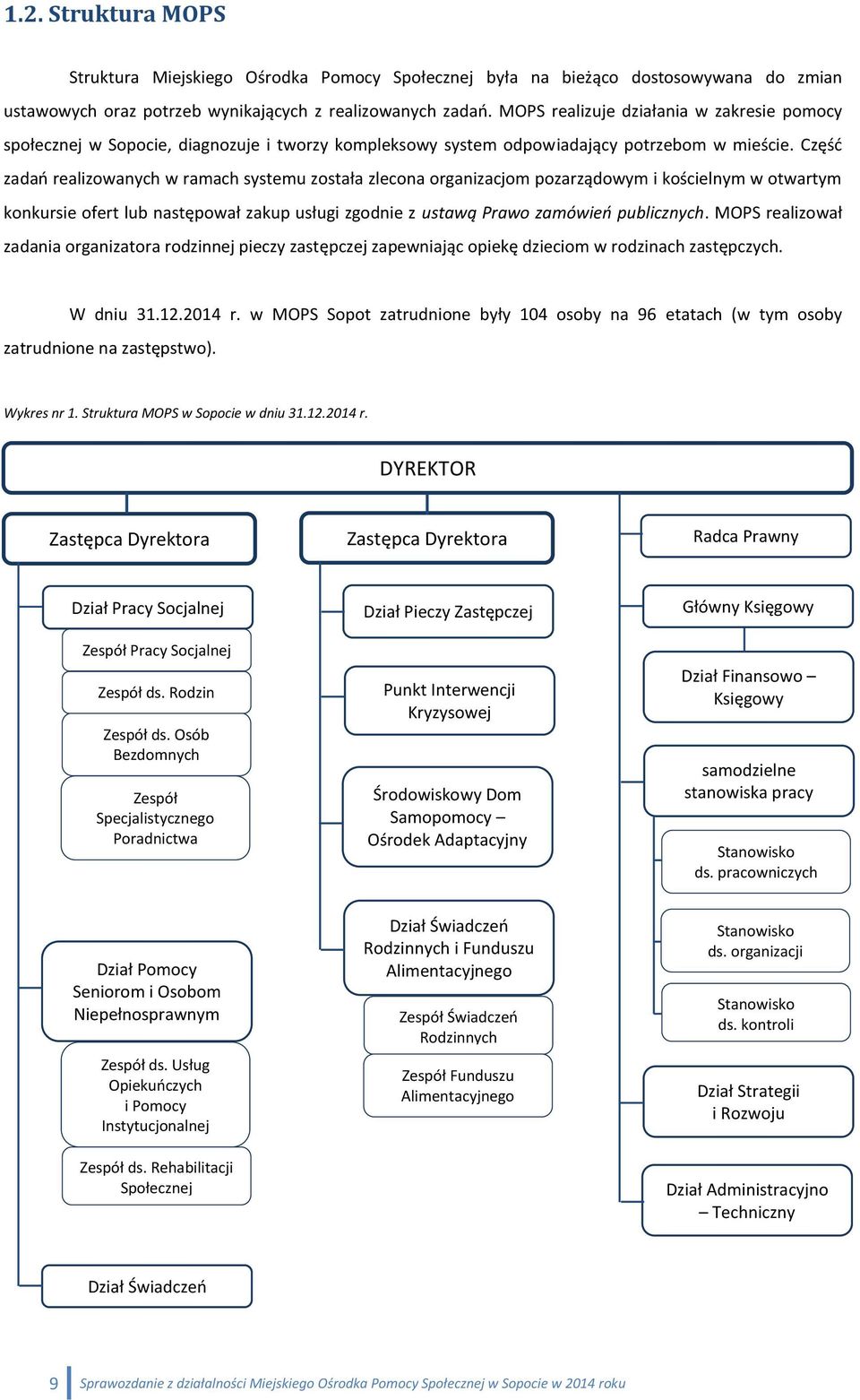 1.2. Struktura MOPS

Struktura Miejskiego Ośrodka Pomocy Społecznej była na bieżąco dostosowywana do zmian ustawowych oraz potrzeb wynikających z realizowanych zadań. MOPS realizuje działania w zakresie pomocy społecznej w Sopocie, diagnozuje i tworzy kompleksowy system odpowiadający potrzebom w mieście. Część zadań realizowanych w ramach systemu została zlecona organizacjom pozarządowym i kościelnym w otwartym konkursie ofert lub następował zakup usługi zgodnie z ustawą Prawo zamówień publicznych. MOPS realizował zadania organizatora rodzinnej pieczy zastępczej zapewniając opiekę dzieciom w rodzinach zastępczych.

W dniu 31.12.2014 r. w MOPS Sopot zatrudnione były 104 osoby na 96 etatach (w tym osoby zatrudnione na zastępstwo).

Wykres nr 1. Struktura MOPS w Sopocie w dniu 31.12.2014 r.

DYREKTOR

Zastępca Dyrektora

Dział Pracy Socjalnej

Zespół Pracy Socjalnej

Zespół ds. Rodzin

Zespół ds. Osób Bezdomnych

Zespół Specjalistycznego Poradnictwa

Dział Pomocy Seniorom i Osobom Niepełnosprawnym

Zespół ds. Usług Opiekuńczych i Pomocy Instytucjonalnej

Zespół ds. Rehabilitacji Społecznej

Dział Świadczeń

Zastępca Dyrektora

Dział Pieczy Zastępczej

Punkt Interwencji Kryzysowej

Środowiskowy Dom Samopomocy – Ośrodek Adaptacyjny

Dział Świadczeń Rodzinnych i Funduszu Alimentacyjnego

Zespół Świadczeń Rodzinnych

Zespół Funduszu Alimentacyjnego

Radca Prawny

Główny Księgowy

Dział Finansowo – Księgowy

samodzielne stanowiska pracy

Stanowisko ds. pracowniczych

Stanowisko ds. organizacji

Stanowisko ds. kontroli

Dział Strategii i Rozwoju

Dział Administracyjno – Techniczny

9 Sprawozdanie z działalności Miejskiego Ośrodka Pomocy Społecznej w Sopocie w 2014 roku